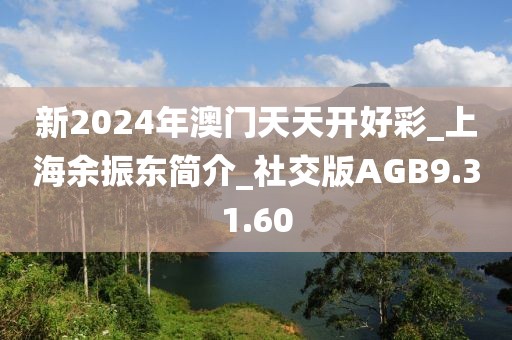 新2024年澳门天天开好彩_上海余振东简介_社交版AGB9.31.60